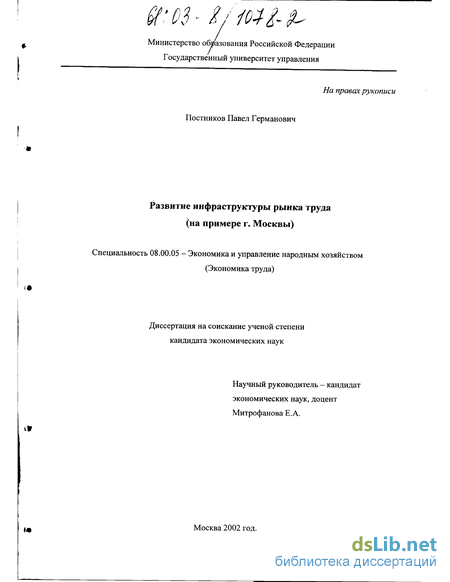 61:03-8/1078-2

Министерство образования Российской Федерации
Государственный университет управления

На правах рукописи

Постников Павел Германович

Развитие инфраструктуры рынка труда
(на примере г. Москвы)

Специальность 08.00.05 – Экономика и управление народным хозяйством
(Экономика труда)

Диссертация на соискание ученой степени
кандидата экономических наук

Научный руководитель – кандидат
экономических наук, доцент
Митрофанова Е.А.

Москва 2002 год.

dsLib.net
библиотека диссертаций